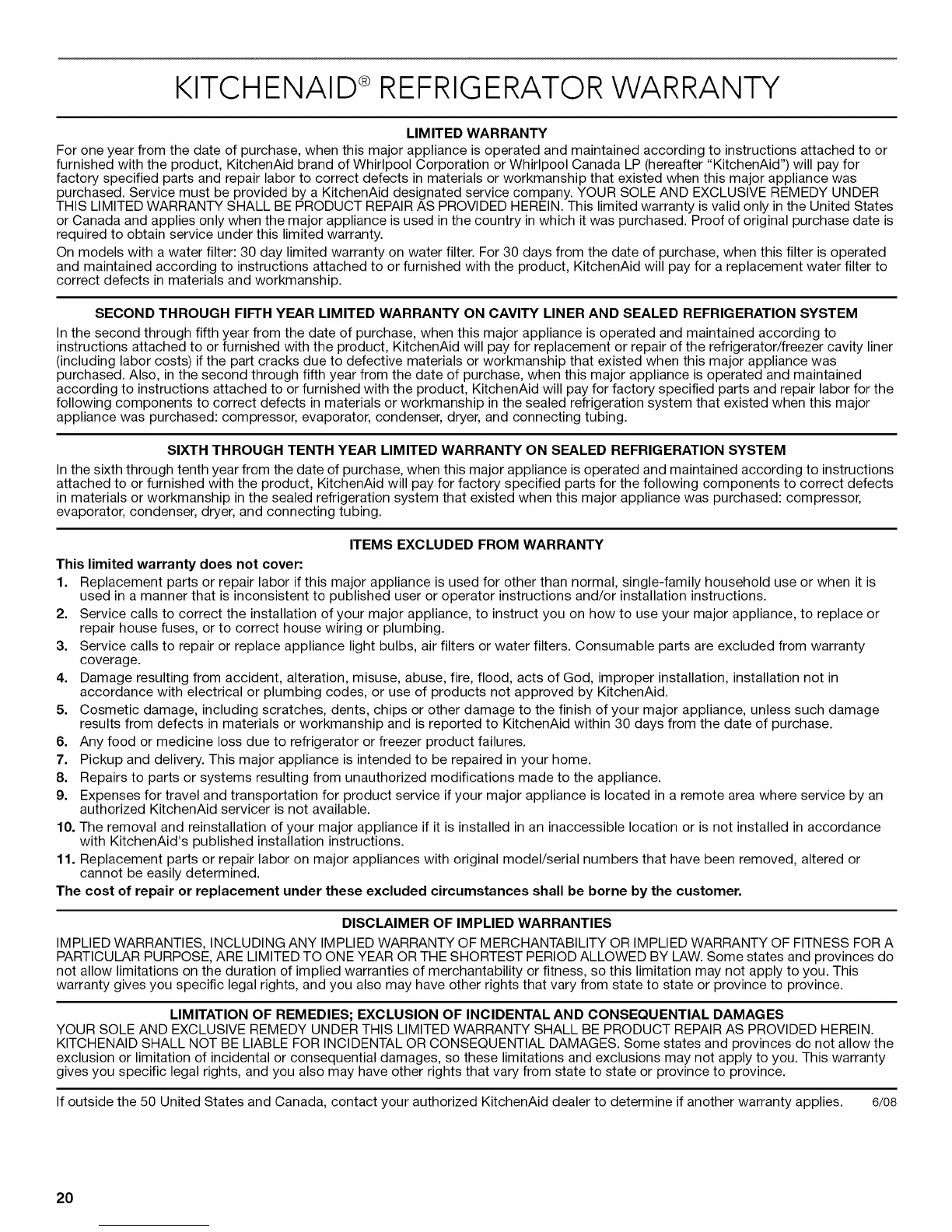 KITCHENAID® REFRIGERATOR WARRANTY

LIMITED WARRANTY

For one year from the date of purchase, when this major appliance is operated and maintained according to instructions attached to or furnished with the product, KitchenAid brand of Whirlpool Corporation or Whirlpool Canada LP (hereafter "KitchenAid") will pay for factory specified parts and repair labor to correct defects in materials or workmanship that existed when this major appliance was purchased. Service must be provided by a KitchenAid designated service company. YOUR SOLE AND EXCLUSIVE REMEDY UNDER THIS LIMITED WARRANTY SHALL BE PRODUCT REPAIR AS PROVIDED HEREIN. This limited warranty is valid only in the United States or Canada and applies only when the major appliance is used in the country in which it was purchased. Proof of original purchase date is required to obtain service under this limited warranty.

On models with a water filter: 30 day limited warranty on water filter. For 30 days from the date of purchase, when this filter is operated and maintained according to instructions attached to or furnished with the product, KitchenAid will pay for a replacement water filter to correct defects in materials and workmanship.

SECOND THROUGH FIFTH YEAR LIMITED WARRANTY ON CAVITY LINER AND SEALED REFRIGERATION SYSTEM

In the second through fifth year from the date of purchase, when this major appliance is operated and maintained according to instructions attached to or furnished with the product, KitchenAid will pay for replacement or repair of the refrigerator/freezer cavity liner (including labor costs) if the part cracks due to defective materials or workmanship that existed when this major appliance was purchased. Also, in the second through fifth year from the date of purchase, when this major appliance is operated and maintained according to instructions attached to or furnished with the product, KitchenAid will pay for factory specified parts and repair labor for the following components to correct defects in materials or workmanship in the sealed refrigeration system that existed when this major appliance was purchased: compressor, evaporator, condenser, dryer, and connecting tubing.

SIXTH THROUGH TENTH YEAR LIMITED WARRANTY ON SEALED REFRIGERATION SYSTEM

In the sixth through tenth year from the date of purchase, when this major appliance is operated and maintained according to instructions attached to or furnished with the product, KitchenAid will pay for factory specified parts for the following components to correct defects in materials or workmanship in the sealed refrigeration system that existed when this major appliance was purchased: compressor, evaporator, condenser, dryer, and connecting tubing.

ITEMS EXCLUDED FROM WARRANTY

This limited warranty does not cover:

1. Replacement parts or repair labor if this major appliance is used for other than normal, single-family household use or when it is used in a manner that is inconsistent to published user or operator instructions and/or installation instructions.
2. Service calls to correct the installation of your major appliance, to instruct you on how to use your major appliance, to replace or repair house fuses, or to correct house wiring or plumbing.
3. Service calls to repair or replace appliance light bulbs, air filters or water filters. Consumable parts are excluded from warranty coverage.
4. Damage resulting from accident, alteration, misuse, abuse, fire, flood, acts of God, improper installation, installation not in accordance with electrical or plumbing codes, or use of products not approved by KitchenAid.
5. Cosmetic damage, including scratches, dents, chips or other damage to the finish of your major appliance, unless such damage results from defects in materials or workmanship and is reported to KitchenAid within 30 days from the date of purchase.
6. Any food or medicine loss due to refrigerator or freezer product failures.
7. Pickup and delivery. This major appliance is intended to be repaired in your home.
8. Repairs to parts or systems resulting from unauthorized modifications made to the appliance.
9. Expenses for travel and transportation for product service if your major appliance is located in a remote area where service by an authorized KitchenAid servicer is not available.
10. The removal and reinstallation of your major appliance if it is installed in an inaccessible location or is not installed in accordance with KitchenAid's published installation instructions.
11. Replacement parts or repair labor on major appliances with original model/serial numbers that have been removed, altered or cannot be easily determined.

The cost of repair or replacement under these excluded circumstances shall be borne by the customer.

DISCLAIMER OF IMPLIED WARRANTIES

IMPLIED WARRANTIES, INCLUDING ANY IMPLIED WARRANTY OF MERCHANTABILITY OR IMPLIED WARRANTY OF FITNESS FOR A PARTICULAR PURPOSE, ARE LIMITED TO ONE YEAR OR THE SHORTEST PERIOD ALLOWED BY LAW. Some states and provinces do not allow limitations on the duration of implied warranties of merchantability or fitness, so this limitation may not apply to you. This warranty gives you specific legal rights, and you also may have other rights that vary from state to state or province to province.

LIMITATION OF REMEDIES; EXCLUSION OF INCIDENTAL AND CONSEQUENTIAL DAMAGES

YOUR SOLE AND EXCLUSIVE REMEDY UNDER THIS LIMITED WARRANTY SHALL BE PRODUCT REPAIR AS PROVIDED HEREIN. KITCHENAID SHALL NOT BE LIABLE FOR INCIDENTAL OR CONSEQUENTIAL DAMAGES. Some states and provinces do not allow the exclusion or limitation of incidental or consequential damages, so these limitations and exclusions may not apply to you. This warranty gives you specific legal rights, and you also may have other rights that vary from state to state or province to province.

If outside the 50 United States and Canada, contact your authorized KitchenAid dealer to determine if another warranty applies. 6/08

20